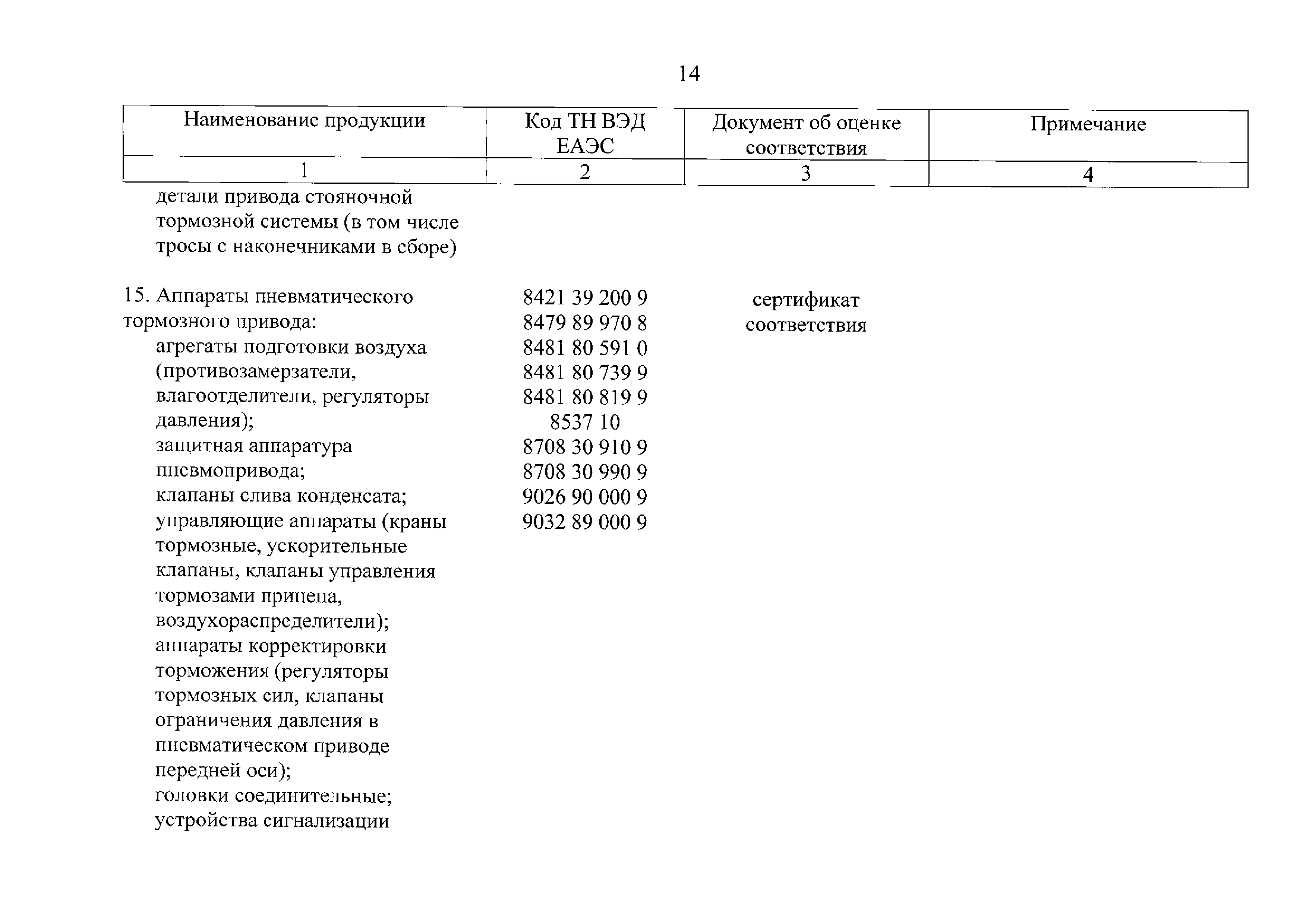 14

| Наименование продукции | Код ТН ВЭД ЕАЭС | Документ об оценке соответствия | Примечание |
|---|---|---|---|
| 1 | 2 | 3 | 4 |
| детали привода стояночной тормозной системы (в том числе тросы с наконечниками в сборе) | | | |
| 15. Аппараты пневматического тормозного привода: агрегаты подготовки воздуха (противозамерзатели, влагоотделители, регуляторы давления); защитная аппаратура пневмопривода; клапаны слива конденсата; управляющие аппараты (краны тормозные, ускорительные клапаны, клапаны управления тормозами прицепа, воздухораспределители); аппараты корректировки торможения (регуляторы тормозных сил, клапаны ограничения давления в пневматическом приводе передней оси); головки соединительные; устройства сигнализации | 8421 39 200 9 8479 89 970 8 8481 80 591 0 8481 80 739 9 8481 80 819 9 8537 10 8708 30 910 9 8708 30 990 9 9026 90 000 9 9032 89 000 9 | сертификат соответствия | |